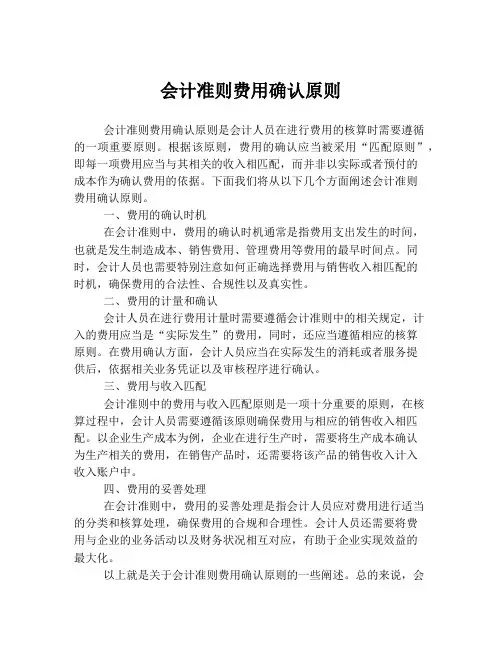 会计准则费用确认原则

会计准则费用确认原则是会计人员在进行费用的核算时需要遵循的一项重要原则。根据该原则，费用的确认应当被采用“匹配原则”，即每一项费用应当与其相关的收入相匹配，而并非以实际或者预付的成本作为确认费用的依据。下面我们将从以下几个方面阐述会计准则费用确认原则。

一、费用的确认时机

在会计准则中，费用的确认时机通常是指费用支出发生的时间，也就是发生制造成本、销售费用、管理费用等费用的最早时间点。同时，会计人员也需要特别注意如何正确选择费用与销售收入相匹配的时机，确保费用的合法性、合规性以及真实性。

二、费用的计量和确认

会计人员在进行费用计量时需要遵循会计准则中的相关规定，计入的费用应当是“实际发生”的费用，同时，还应当遵循相应的核算原则。在费用确认方面，会计人员应当在实际发生的消耗或者服务提供后，依据相关业务凭证以及审核程序进行确认。

三、费用与收入匹配

会计准则中的费用与收入匹配原则是一项十分重要的原则，在核算过程中，会计人员需要遵循该原则确保费用与相应的销售收入相匹配。以企业生产成本为例，企业在进行生产时，需要将生产成本确认为生产相关的费用，在销售产品时，还需要将该产品的销售收入计入收入账户中。

四、费用的妥善处理

在会计准则中，费用的妥善处理是指会计人员应对费用进行适当的分类和核算处理，确保费用的合规和合理性。会计人员还需要将费用与企业的业务活动以及财务状况相互对应，有助于企业实现效益的最大化。

以上就是关于会计准则费用确认原则的一些阐述。总的来说，会